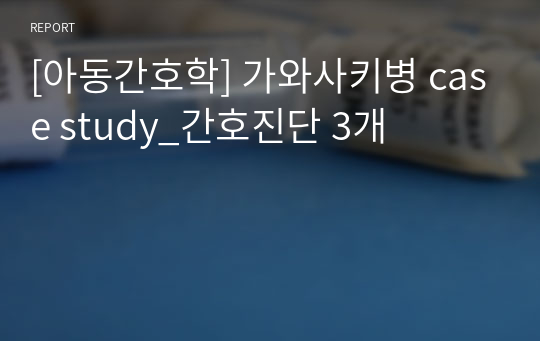 REPORT

[아동간호학] 가와사키병 case study_간호진단 3개